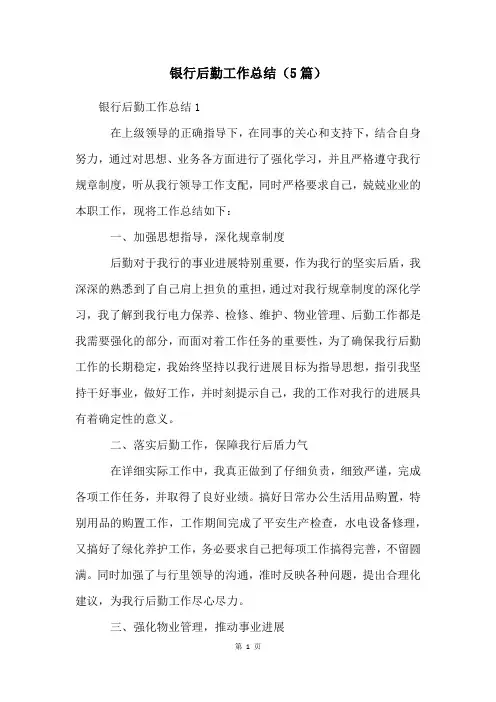 银行后勤工作总结（5篇）

银行后勤工作总结1

在上级领导的正确指导下，在同事的关心和支持下，结合自身努力，通过对思想、业务各方面进行了强化学习，并且严格遵守我行规章制度，听从我行领导工作支配，同时严格要求自己，兢兢业业的本职工作，现将工作总结如下：

一、加强思想指导，深化规章制度

后勤对于我行的事业进展特别重要，作为我行的坚实后盾，我深深的熟悉到了自己肩上担负的重担，通过对我行规章制度的深化学习，我了解到我行电力保养、检修、维护、物业管理、后勤工作都是我需要强化的部分，而面对着工作任务的重要性，为了确保我行后勤工作的长期稳定，我始终坚持以我行进展目标为指导思想，指引我坚持干好事业，做好工作，并时刻提示自己，我的工作对我行的进展具有着确定性的意义。

二、落实后勤工作，保障我行后盾力气

在详细实际工作中，我真正做到了仔细负责，细致严谨，完成各项工作任务，并取得了良好业绩。搞好日常办公生活用品购置，特别用品的购置工作，工作期间完成了平安生产检查，水电设备修理，又搞好了绿化养护工作，务必要求自己把每项工作搞得完善，不留圆满。同时加强了与行里领导的沟通，准时反映各种问题，提出合理化建议，为我行后勤工作尽心尽力。

三、强化物业管理，推动事业进展

第 1 页